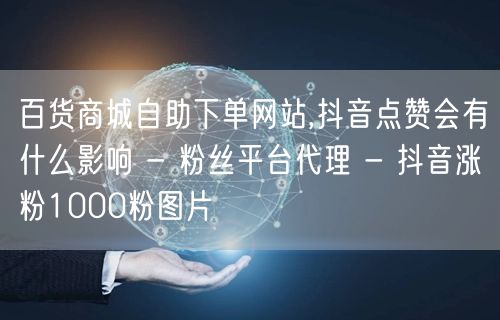 百货商城自助下单网站,抖音点赞会有什么影响 - 粉丝平台代理 - 抖音涨粉1000粉图片